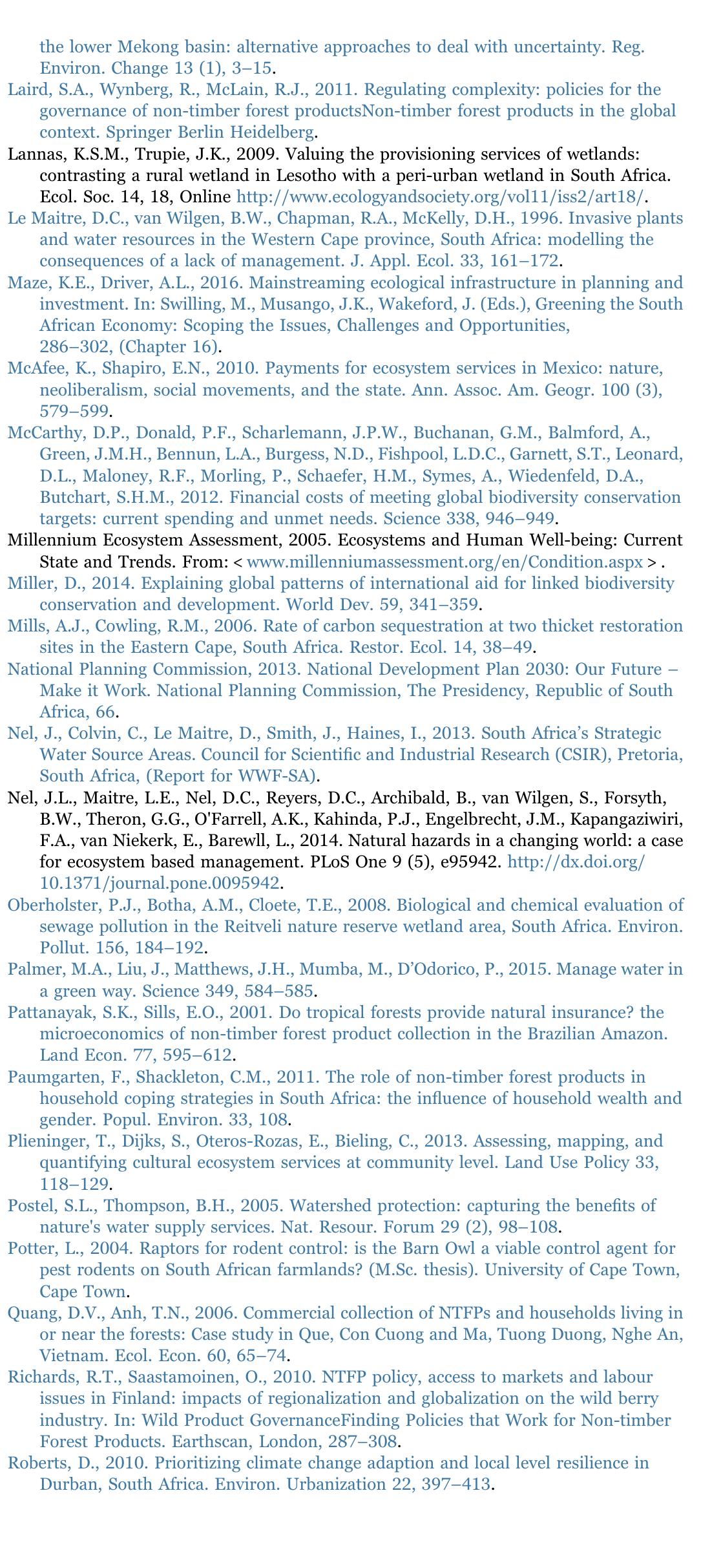 the lower Mekong basin: alternative approaches to deal with uncertainty. Reg. Environ. Change 13 (1), 3–15.

Laird, S.A., Wynberg, R., McLain, R.J., 2011. Regulating complexity: policies for the governance of non-timber forest productsNon-timber forest products in the global context. Springer Berlin Heidelberg.

Lannas, K.S.M., Trupie, J.K., 2009. Valuing the provisioning services of wetlands: contrasting a rural wetland in Lesotho with a peri-urban wetland in South Africa. Ecol. Soc. 14, 18, Online http://www.ecologyandsociety.org/vol11/iss2/art18/.

Le Maitre, D.C., van Wilgen, B.W., Chapman, R.A., McKelly, D.H., 1996. Invasive plants and water resources in the Western Cape province, South Africa: modelling the consequences of a lack of management. J. Appl. Ecol. 33, 161–172.

Maze, K.E., Driver, A.L., 2016. Mainstreaming ecological infrastructure in planning and investment. In: Swilling, M., Musango, J.K., Wakeford, J. (Eds.), Greening the South African Economy: Scoping the Issues, Challenges and Opportunities, 286–302, (Chapter 16).

McAfee, K., Shapiro, E.N., 2010. Payments for ecosystem services in Mexico: nature, neoliberalism, social movements, and the state. Ann. Assoc. Am. Geogr. 100 (3), 579–599.

McCarthy, D.P., Donald, P.F., Scharlemann, J.P.W., Buchanan, G.M., Balmford, A., Green, J.M.H., Bennun, L.A., Burgess, N.D., Fishpool, L.D.C., Garnett, S.T., Leonard, D.L., Maloney, R.F., Morling, P., Schaefer, H.M., Symes, A., Wiedenfeld, D.A., Butchart, S.H.M., 2012. Financial costs of meeting global biodiversity conservation targets: current spending and unmet needs. Science 338, 946–949.

Millennium Ecosystem Assessment, 2005. Ecosystems and Human Well-being: Current State and Trends. From: < www.millenniumassessment.org/en/Condition.aspx > .

Miller, D., 2014. Explaining global patterns of international aid for linked biodiversity conservation and development. World Dev. 59, 341–359.

Mills, A.J., Cowling, R.M., 2006. Rate of carbon sequestration at two thicket restoration sites in the Eastern Cape, South Africa. Restor. Ecol. 14, 38–49.

National Planning Commission, 2013. National Development Plan 2030: Our Future – Make it Work. National Planning Commission, The Presidency, Republic of South Africa, 66.

Nel, J., Colvin, C., Le Maitre, D., Smith, J., Haines, I., 2013. South Africa's Strategic Water Source Areas. Council for Scientific and Industrial Research (CSIR), Pretoria, South Africa, (Report for WWF-SA).

Nel, J.L., Maitre, L.E., Nel, D.C., Reyers, D.C., Archibald, B., van Wilgen, S., Forsyth, B.W., Theron, G.G., O'Farrell, A.K., Kahinda, P.J., Engelbrecht, J.M., Kapangaziwiri, F.A., van Niekerk, E., Barewll, L., 2014. Natural hazards in a changing world: a case for ecosystem based management. PLoS One 9 (5), e95942. http://dx.doi.org/10.1371/journal.pone.0095942.

Oberholster, P.J., Botha, A.M., Cloete, T.E., 2008. Biological and chemical evaluation of sewage pollution in the Reitveli nature reserve wetland area, South Africa. Environ. Pollut. 156, 184–192.

Palmer, M.A., Liu, J., Matthews, J.H., Mumba, M., D'Odorico, P., 2015. Manage water in a green way. Science 349, 584–585.

Pattanayak, S.K., Sills, E.O., 2001. Do tropical forests provide natural insurance? the microeconomics of non-timber forest product collection in the Brazilian Amazon. Land Econ. 77, 595–612.

Paumgarten, F., Shackleton, C.M., 2011. The role of non-timber forest products in household coping strategies in South Africa: the influence of household wealth and gender. Popul. Environ. 33, 108.

Plieninger, T., Dijks, S., Oteros-Rozas, E., Bieling, C., 2013. Assessing, mapping, and quantifying cultural ecosystem services at community level. Land Use Policy 33, 118–129.

Postel, S.L., Thompson, B.H., 2005. Watershed protection: capturing the benefits of nature's water supply services. Nat. Resour. Forum 29 (2), 98–108.

Potter, L., 2004. Raptors for rodent control: is the Barn Owl a viable control agent for pest rodents on South African farmlands? (M.Sc. thesis). University of Cape Town, Cape Town.

Quang, D.V., Anh, T.N., 2006. Commercial collection of NTFPs and households living in or near the forests: Case study in Que, Con Cuong and Ma, Tuong Duong, Nghe An, Vietnam. Ecol. Econ. 60, 65–74.

Richards, R.T., Saastamoinen, O., 2010. NTFP policy, access to markets and labour issues in Finland: impacts of regionalization and globalization on the wild berry industry. In: Wild Product GovernanceFinding Policies that Work for Non-timber Forest Products. Earthscan, London, 287–308.

Roberts, D., 2010. Prioritizing climate change adaption and local level resilience in Durban, South Africa. Environ. Urbanization 22, 397–413.